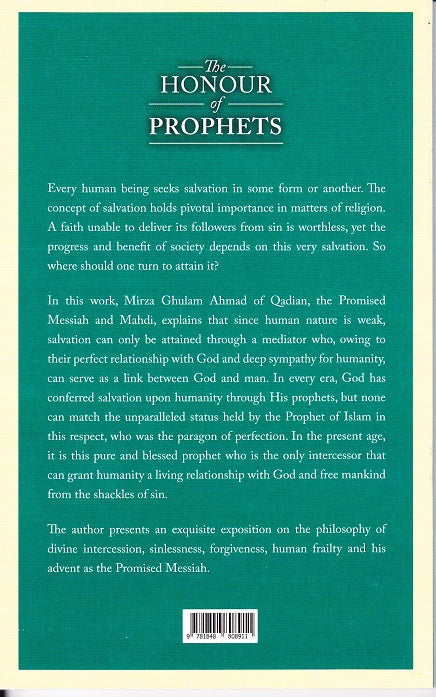 The
HONOUR
of
PROPHETS

Every human being seeks salvation in some form or another. The concept of salvation holds pivotal importance in matters of religion. A faith unable to deliver its followers from sin is worthless, yet the progress and benefit of society depends on this very salvation. So where should one turn to attain it?

In this work, Mirza Ghulam Ahmad of Qadian, the Promised Messiah and Mahdi, explains that since human nature is weak, salvation can only be attained through a mediator who, owing to their perfect relationship with God and deep sympathy for humanity, can serve as a link between God and man. In every era, God has conferred salvation upon humanity through His prophets, but none can match the unparalleled status held by the Prophet of Islam in this respect, who was the paragon of perfection. In the present age, it is this pure and blessed prophet who is the only intercessor that can grant humanity a living relationship with God and free mankind from the shackles of sin.

The author presents an exquisite exposition on the philosophy of divine intercession, sinlessness, forgiveness, human frailty and his advent as the Promised Messiah.

9 781848 808911